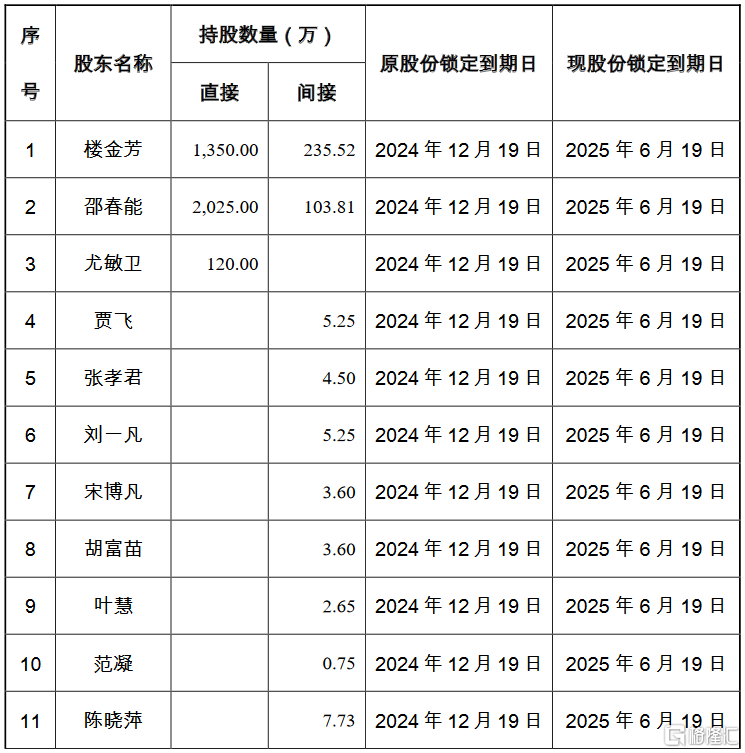 | 序号 | 股东名称 | 持股数量（万）直接 | 持股数量（万）间接 | 原股份锁定到期日 | 现股份锁定到期日 |
|---|---|---|---|---|---|
| 1 | 楼金芳 | 1,350.00 | 235.52 | 2024 年 12 月 19 日 | 2025 年 6 月 19 日 |
| 2 | 邵春能 | 2,025.00 | 103.81 | 2024 年 12 月 19 日 | 2025 年 6 月 19 日 |
| 3 | 尤敏卫 | 120.00 | | 2024 年 12 月 19 日 | 2025 年 6 月 19 日 |
| 4 | 贾飞 | | 5.25 | 2024 年 12 月 19 日 | 2025 年 6 月 19 日 |
| 5 | 张孝君 | | 4.50 | 2024 年 12 月 19 日 | 2025 年 6 月 19 日 |
| 6 | 刘一凡 | | 5.25 | 2024 年 12 月 19 日 | 2025 年 6 月 19 日 |
| 7 | 宋博凡 | | 3.60 | 2024 年 12 月 19 日 | 2025 年 6 月 19 日 |
| 8 | 胡富苗 | | 3.60 | 2024 年 12 月 19 日 | 2025 年 6 月 19 日 |
| 9 | 叶慧 | | 2.65 | 2024 年 12 月 19 日 | 2025 年 6 月 19 日 |
| 10 | 范凝 | | 0.75 | 2024 年 12 月 19 日 | 2025 年 6 月 19 日 |
| 11 | 陈晓萍 | | 7.73 | 2024 年 12 月 19 日 | 2025 年 6 月 19 日 |

格隆汇